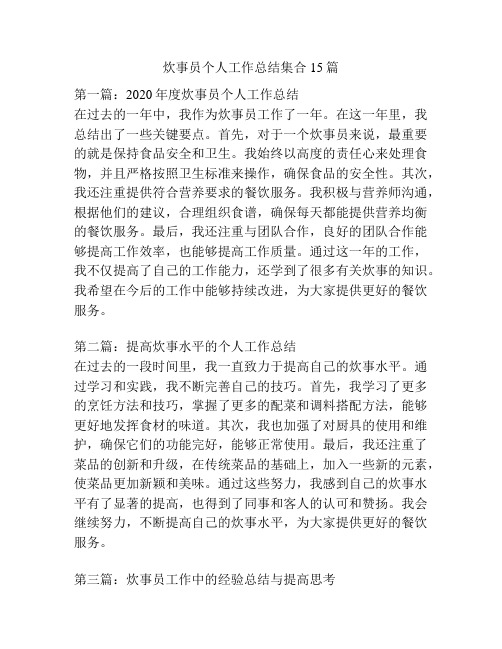 炊事员个人工作总结集合 15 篇

第一篇：2020 年度炊事员个人工作总结
在过去的一年中，我作为炊事员工作了一年。在这一年里，我总结出了一些关键要点。首先，对于一个炊事员来说，最重要的就是保持食品安全和卫生。我始终以高度的责任心来处理食物，并且严格按照卫生标准来操作，确保食品的安全性。其次，我还注重提供符合营养要求的餐饮服务。我积极与营养师沟通，根据他们的建议，合理组织食谱，确保每天都能提供营养均衡的餐饮服务。最后，我还注重与团队合作，良好的团队合作能够提高工作效率，也能够提高工作质量。通过这一年的工作，我不仅提高了自己的工作能力，还学到了很多有关炊事的知识。我希望在今后的工作中能够持续改进，为大家提供更好的餐饮服务。

第二篇：提高炊事水平的个人工作总结
在过去的一段时间里，我一直致力于提高自己的炊事水平。通过学习和实践，我不断完善自己的技巧。首先，我学习了更多的烹饪方法和技巧，掌握了更多的配菜和调料搭配方法，能够更好地发挥食材的味道。其次，我也加强了对厨具的使用和维护，确保它们的功能完好，能够正常使用。最后，我还注重了菜品的创新和升级，在传统菜品的基础上，加入一些新的元素，使菜品更加新颖和美味。通过这些努力，我感到自己的炊事水平有了显著的提高，也得到了同事和客人的认可和赞扬。我会继续努力，不断提高自己的炊事水平，为大家提供更好的餐饮服务。

第三篇：炊事员工作中的经验总结与提高思考